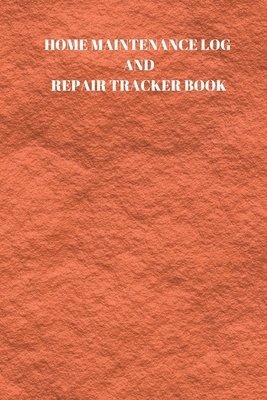 HOME MAINTENANCE LOG
AND
REPAIR TRACKER BOOK